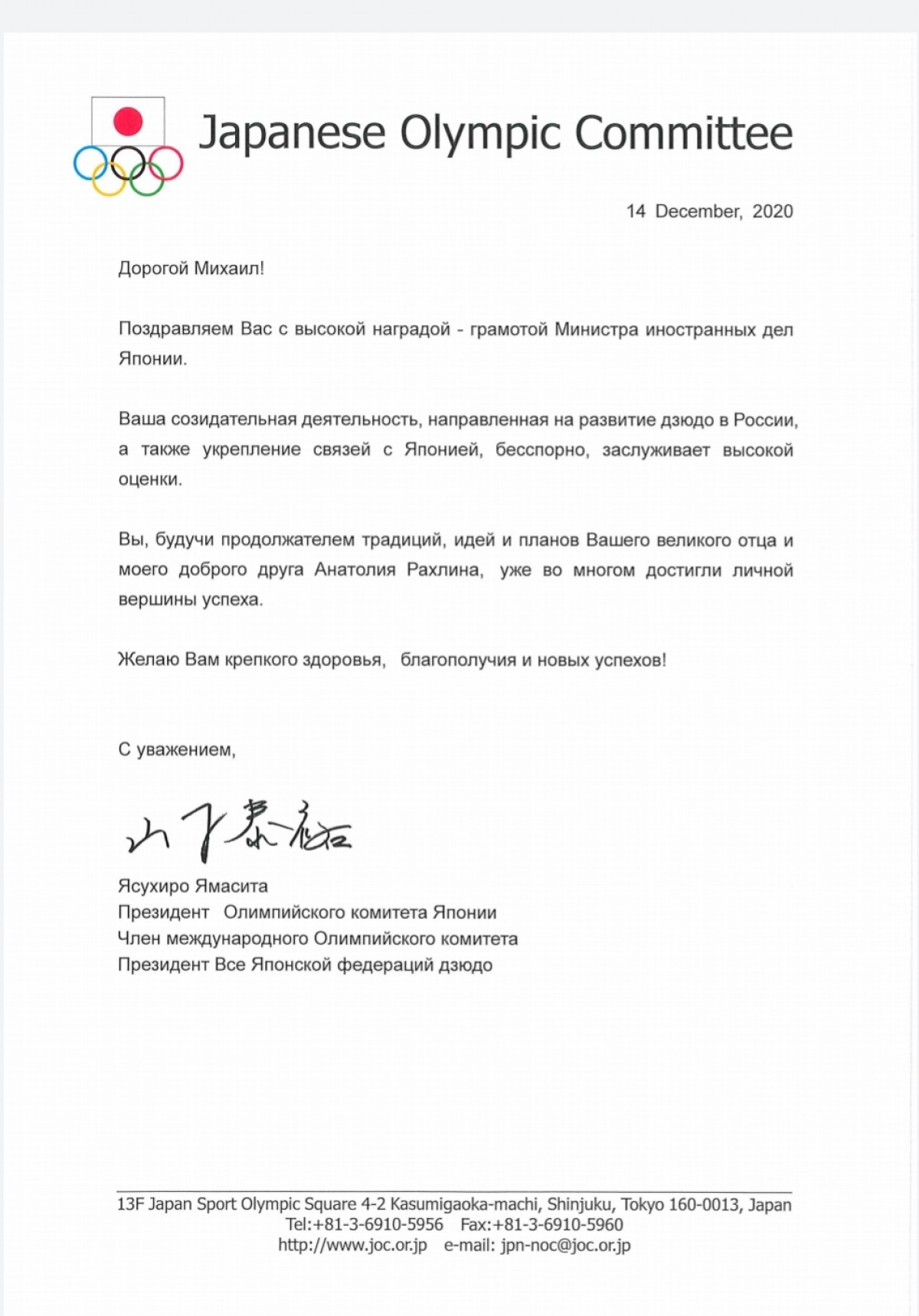 Japanese Olympic Committee

14 December, 2020

Дорогой Михаил!

Поздравляем Вас с высокой наградой - грамотой Министра иностранных дел Японии.

Ваша созидательная деятельность, направленная на развитие дзюдо в России, а также укрепление связей с Японией, бесспорно, заслуживает высокой оценки.

Вы, будучи продолжателем традиций, идей и планов Вашего великого отца и моего доброго друга Анатолия Рахлина, уже во многом достигли личной вершины успеха.

Желаю Вам крепкого здоровья, благополучия и новых успехов!

С уважением,

山下泰裕

Ясухиро Ямасита
Президент Олимпийского комитета Японии
Член международного Олимпийского комитета
Президент Все Японской федераций дзюдо

13F Japan Sport Olympic Square 4-2 Kasumigaoka-machi, Shinjuku, Tokyo 160-0013, Japan
Tel:+81-3-6910-5956 Fax:+81-3-6910-5960
http://www.joc.or.jp e-mail: jpn-noc@joc.or.jp